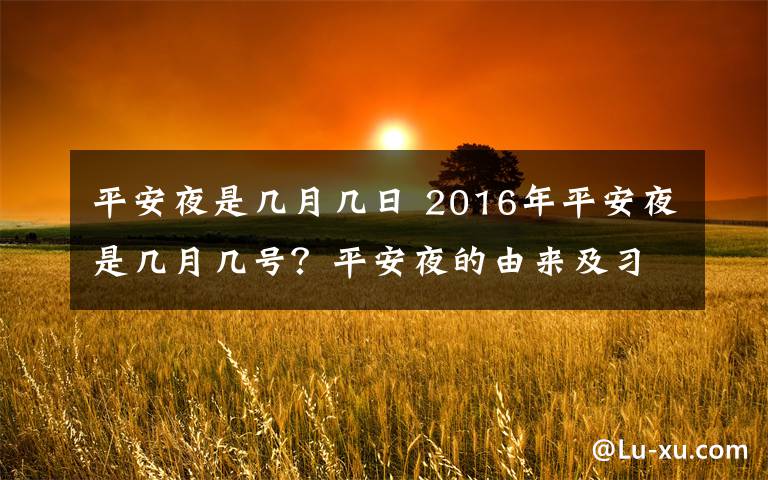 平安夜是几月几日 2016年平安夜是几月几号？平安夜的由来及习

@Lu-xu.com